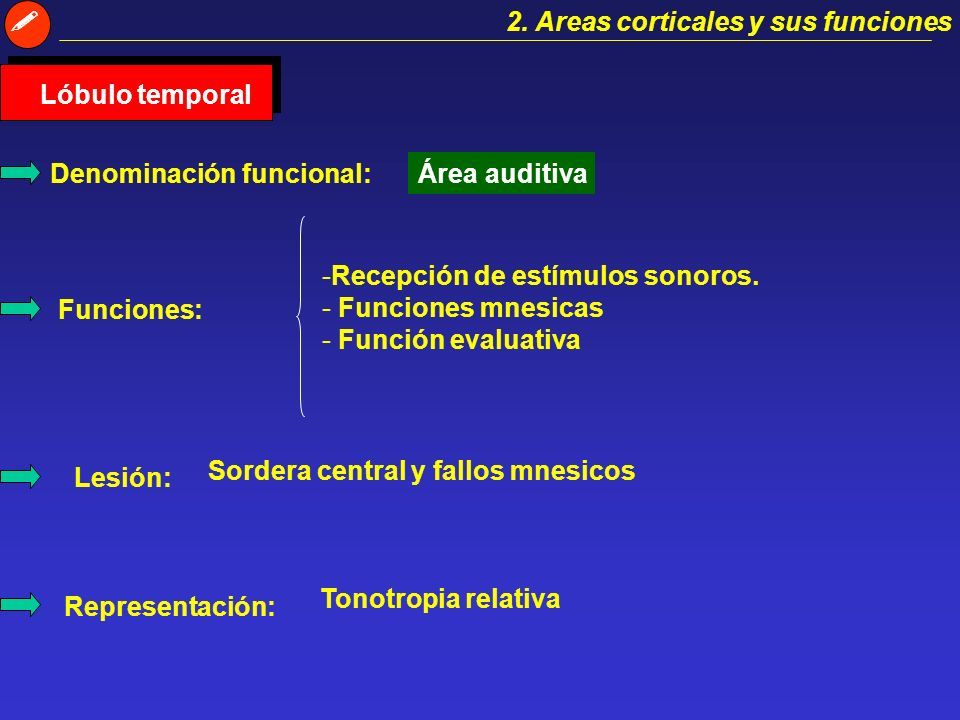 2. Areas corticales y sus funciones

Lóbulo temporal

Denominación funcional: Área auditiva

Funciones:

-Recepción de estímulos sonoros.
- Funciones mnesicas
- Función evaluativa

Lesión: Sordera central y fallos mnesicos

Representación: Tonotropia relativa